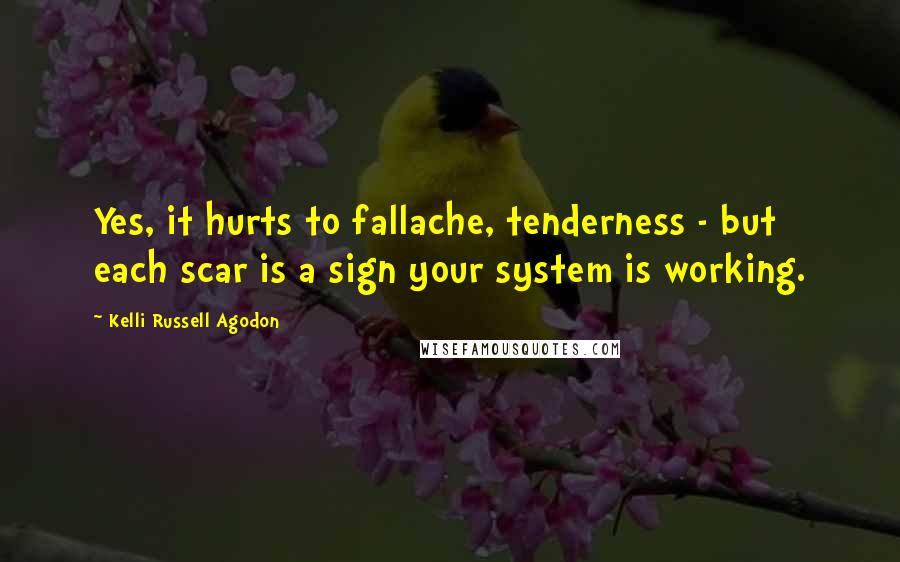 Yes, it hurts to fallache, tenderness - but each scar is a sign your system is working.

- Kelli Russell Agodon

WISEFAMOUSQUOTES.COM